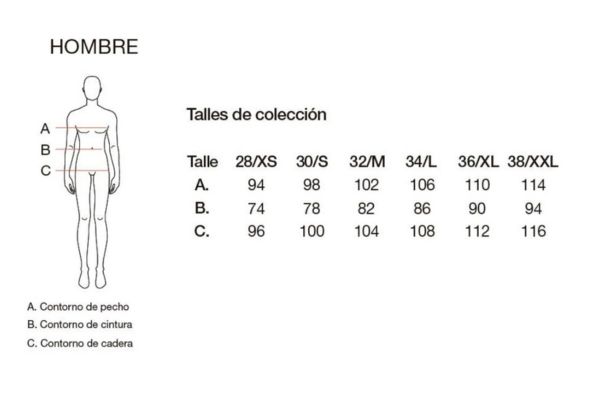 HOMBRE

A
B
C

A. Contorno de pecho
B. Contorno de cintura
C. Contorno de cadera

Talles de colección

| Talle | 28/XS | 30/S | 32/M | 34/L | 36/XL | 38/XXL |
|---|---|---|---|---|---|---|
| A. | 94 | 98 | 102 | 106 | 110 | 114 |
| B. | 74 | 78 | 82 | 86 | 90 | 94 |
| C. | 96 | 100 | 104 | 108 | 112 | 116 |